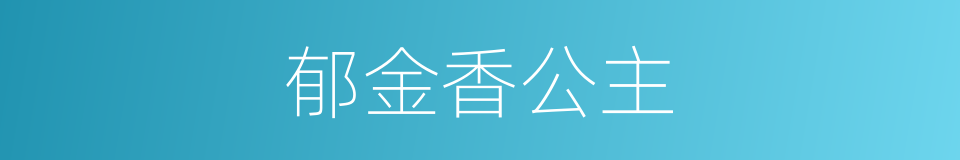 郁金香公主